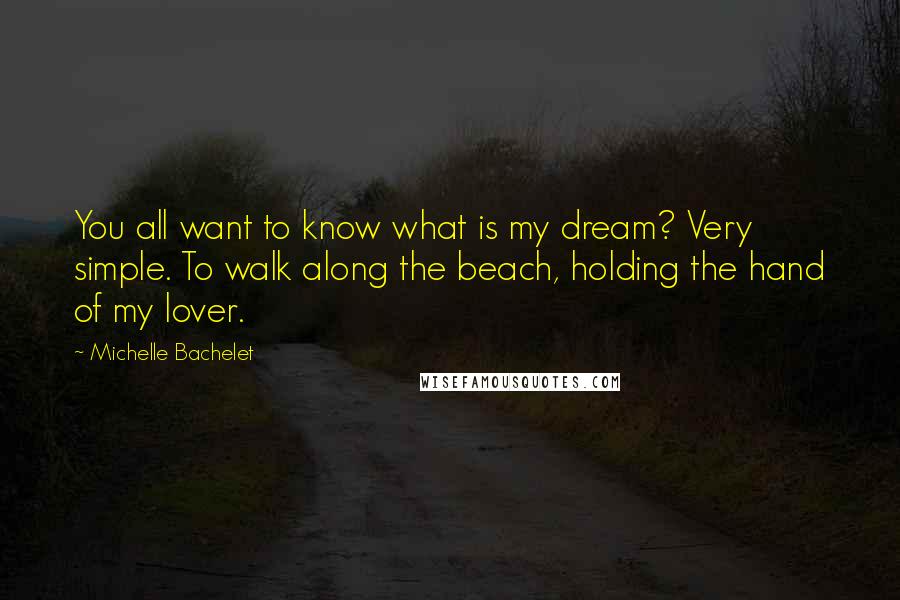 You all want to know what is my dream? Very simple. To walk along the beach, holding the hand of my lover.

~ Michelle Bachelet

WISEFAMOUSQUOTES.COM